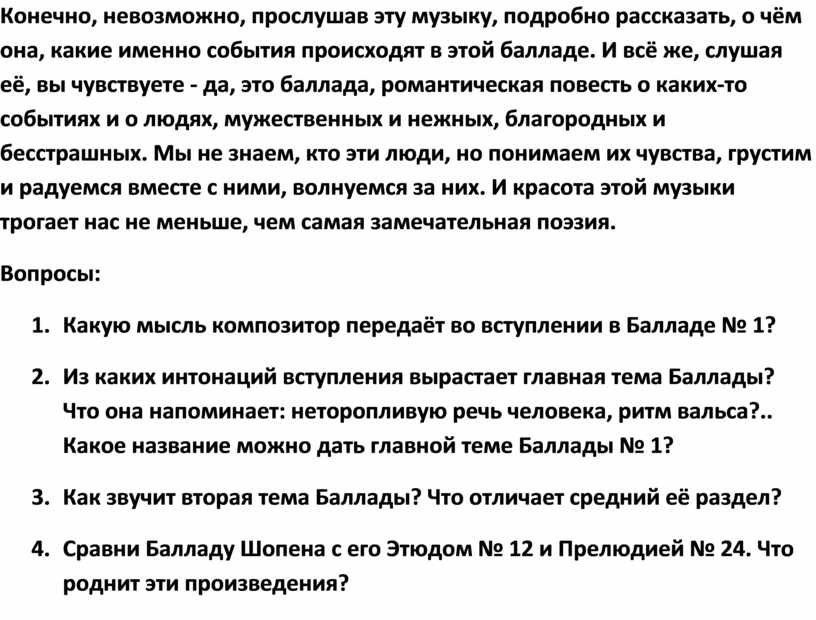 Конечно, невозможно, прослушав эту музыку, подробно рассказать, о чём она, какие именно события происходят в этой балладе. И всё же, слушая её, вы чувствуете - да, это баллада, романтическая повесть о каких-то событиях и о людях, мужественных и нежных, благородных и бесстрашных. Мы не знаем, кто эти люди, но понимаем их чувства, грустим и радуемся вместе с ними, волнуемся за них. И красота этой музыки трогает нас не меньше, чем самая замечательная поэзия.

Вопросы:

1. Какую мысль композитор передаёт во вступлении в Балладе № 1?

2. Из каких интонаций вступления вырастает главная тема Баллады? Что она напоминает: неторопливую речь человека, ритм вальса?.. Какое название можно дать главной теме Баллады № 1?

3. Как звучит вторая тема Баллады? Что отличает средний её раздел?

4. Сравни Балладу Шопена с его Этюдом № 12 и Прелюдией № 24. Что роднит эти произведения?